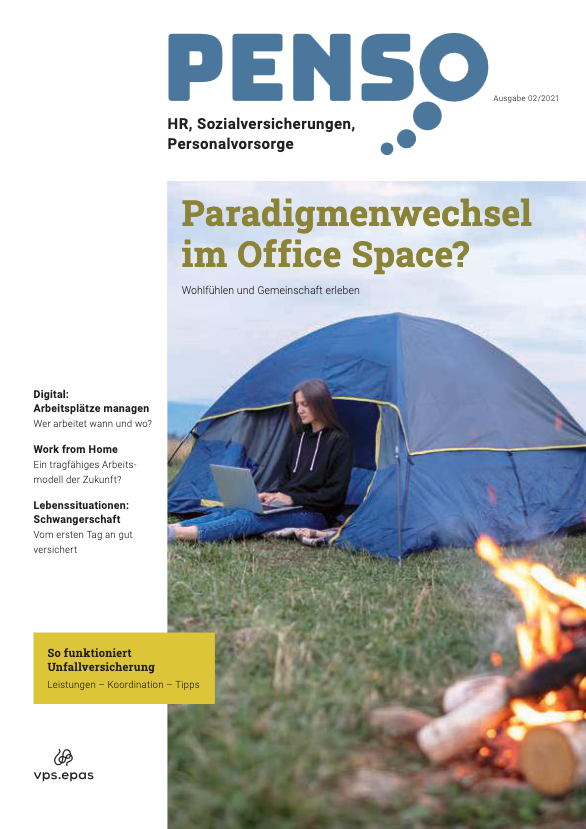 PENSO

Ausgabe 02/2021

HR, Sozialversicherungen,
Personalvorsorge

Paradigmenwechsel im Office Space?

Wohlfühlen und Gemeinschaft erleben

Digital:
Arbeitsplätze managen
Wer arbeitet wann und wo?

Work from Home
Ein tragfähiges Arbeitsmodell der Zukunft?

Lebenssituationen:
Schwangerschaft
Vom ersten Tag an gut versichert

So funktioniert
Unfallversicherung
Leistungen – Koordination – Tipps

vps.epas